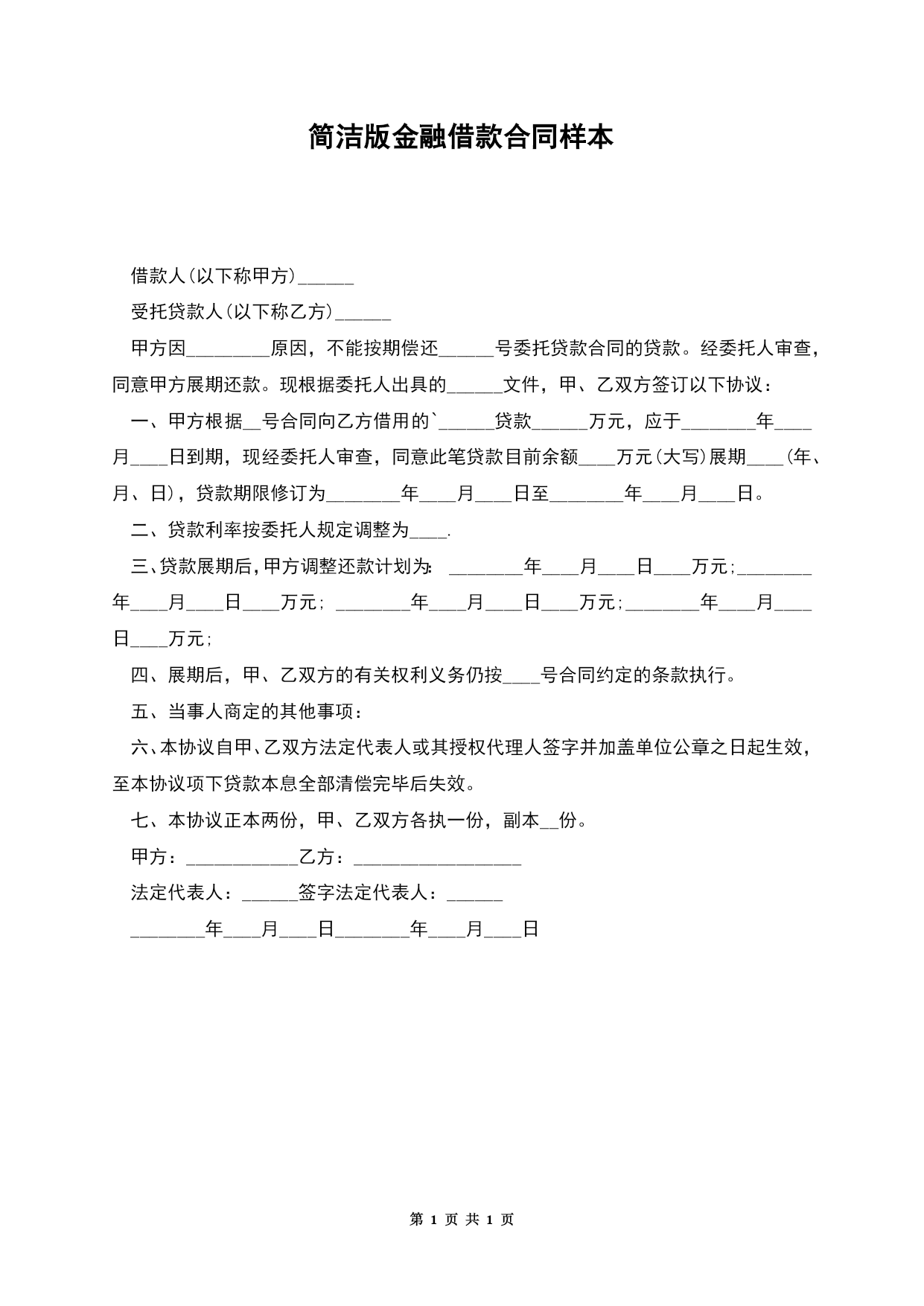 简洁版金融借款合同样本

借款人(以下称甲方)______

受托贷款人(以下称乙方)______

甲方因_________原因，不能按期偿还______号委托贷款合同的贷款。经委托人审查，同意甲方展期还款。现根据委托人出具的______文件，甲、乙双方签订以下协议：

一、甲方根据__号合同向乙方借用的`______贷款______万元，应于________年____月____日到期，现经委托人审查，同意此笔贷款目前余额____万元(大写)展期____(年、月、日)，贷款期限修订为________年____月____日至________年____月____日。

二、贷款利率按委托人规定调整为____.

三、贷款展期后，甲方调整还款计划为: ________年____月____日____万元;________年____月____日____万元; ________年____月____日____万元;________年____月____日____万元;

四、展期后，甲、乙双方的有关权利义务仍按____号合同约定的条款执行。

五、当事人商定的其他事项：

六、本协议自甲、乙双方法定代表人或其授权代理人签字并加盖单位公章之日起生效，至本协议项下贷款本息全部清偿完毕后失效。

七、本协议正本两份，甲、乙双方各执一份，副本__份。

甲方：____________乙方：__________________

法定代表人：______签字法定代表人：______

________年____月____日________年____月____日

第 1 页 共 1 页